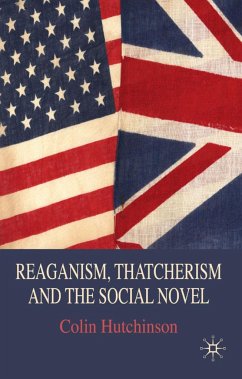 REAGANISM, THATCHERISM AND THE SOCIAL NOVEL

Colin Hutchinson